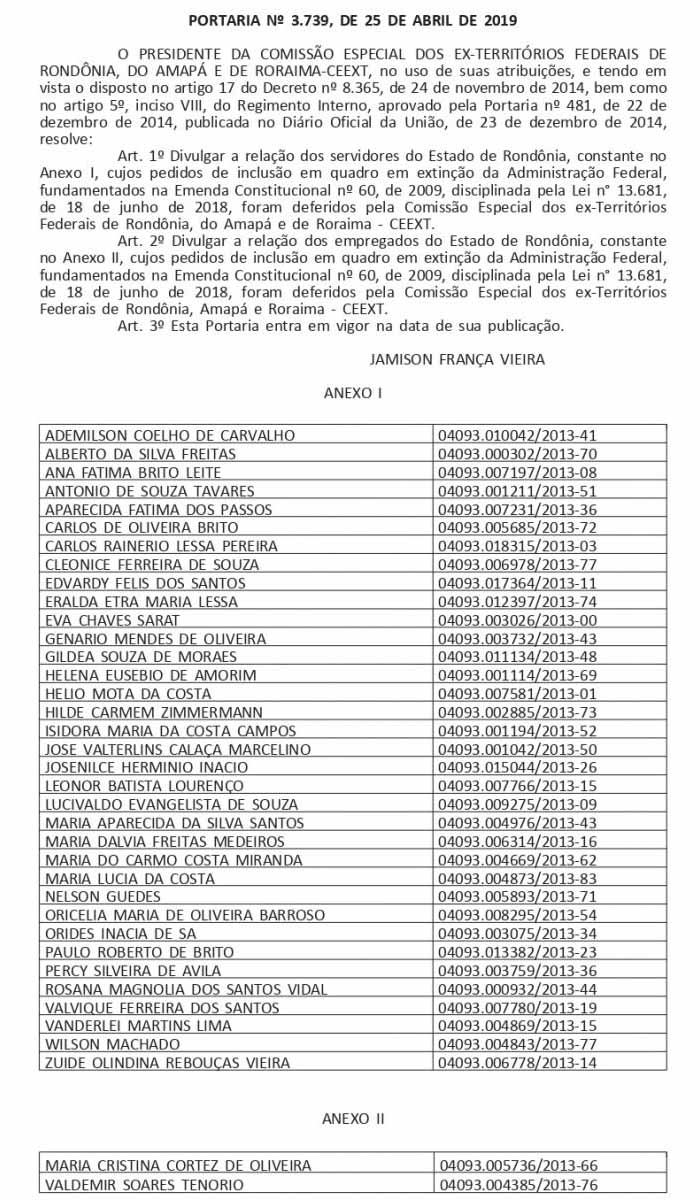 PORTARIA Nº 3.739, DE 25 DE ABRIL DE 2019

O PRESIDENTE DA COMISSÃO ESPECIAL DOS EX-TERRITÓRIOS FEDERAIS DE RONDÔNIA, DO AMAPÁ E DE RORAIMA-CEEXT, no uso de suas atribuições, e tendo em vista o disposto no artigo 17 do Decreto nº 8.365, de 24 de novembro de 2014, bem como no artigo 5º, inciso VIII, do Regimento Interno, aprovado pela Portaria nº 481, de 22 de dezembro de 2014, publicada no Diário Oficial da União, de 23 de dezembro de 2014, resolve:

Art. 1º Divulgar a relação dos servidores do Estado de Rondônia, constante no Anexo I, cujos pedidos de inclusão em quadro em extinção da Administração Federal, fundamentados na Emenda Constitucional nº 60, de 2009, disciplinada pela Lei n° 13.681, de 18 de junho de 2018, foram deferidos pela Comissão Especial dos ex-Territórios Federais de Rondônia, do Amapá e de Roraima - CEEXT.

Art. 2º Divulgar a relação dos empregados do Estado de Rondônia, constante no Anexo II, cujos pedidos de inclusão em quadro em extinção da Administração Federal, fundamentados na Emenda Constitucional nº 60, de 2009, disciplinada pela Lei n° 13.681, de 18 de junho de 2018, foram deferidos pela Comissão Especial dos ex-Territórios Federais de Rondônia, Amapá e Roraima - CEEXT.

Art. 3º Esta Portaria entra em vigor na data de sua publicação.

JAMISON FRANÇA VIEIRA

ANEXO I

| | |
|---|---|
| ADEMILSON COELHO DE CARVALHO | 04093.010042/2013-41 |
| ALBERTO DA SILVA FREITAS | 04093.000302/2013-70 |
| ANA FATIMA BRITO LEITE | 04093.007197/2013-08 |
| ANTONIO DE SOUZA TAVARES | 04093.001211/2013-51 |
| APARECIDA FATIMA DOS PASSOS | 04093.007231/2013-36 |
| CARLOS DE OLIVEIRA BRITO | 04093.005685/2013-72 |
| CARLOS RAINERIO LESSA PEREIRA | 04093.018315/2013-03 |
| CLEONICE FERREIRA DE SOUZA | 04093.006978/2013-77 |
| EDVARDY FELIS DOS SANTOS | 04093.017364/2013-11 |
| ERALDA ETRA MARIA LESSA | 04093.012397/2013-74 |
| EVA CHAVES SARAT | 04093.003026/2013-00 |
| GENARIO MENDES DE OLIVEIRA | 04093.003732/2013-43 |
| GILDEA SOUZA DE MORAES | 04093.011134/2013-48 |
| HELENA EUSEBIO DE AMORIM | 04093.001114/2013-69 |
| HELIO MOTA DA COSTA | 04093.007581/2013-01 |
| HILDE CARMEM ZIMMERMANN | 04093.002885/2013-73 |
| ISIDORA MARIA DA COSTA CAMPOS | 04093.001194/2013-52 |
| JOSE VALTERLINS CALAÇA MARCELINO | 04093.001042/2013-50 |
| JOSENILCE HERMINIO INACIO | 04093.015044/2013-26 |
| LEONOR BATISTA LOURENÇO | 04093.007766/2013-15 |
| LUCIVALDO EVANGELISTA DE SOUZA | 04093.009275/2013-09 |
| MARIA APARECIDA DA SILVA SANTOS | 04093.004976/2013-43 |
| MARIA DALVIA FREITAS MEDEIROS | 04093.006314/2013-16 |
| MARIA DO CARMO COSTA MIRANDA | 04093.004669/2013-62 |
| MARIA LUCIA DA COSTA | 04093.004873/2013-83 |
| NELSON GUEDES | 04093.005893/2013-71 |
| ORICELIA MARIA DE OLIVEIRA BARROSO | 04093.008295/2013-54 |
| ORIDES INACIA DE SA | 04093.003075/2013-34 |
| PAULO ROBERTO DE BRITO | 04093.013382/2013-23 |
| PERCY SILVEIRA DE AVILA | 04093.003759/2013-36 |
| ROSANA MAGNOLIA DOS SANTOS VIDAL | 04093.000932/2013-44 |
| VALVIQUE FERREIRA DOS SANTOS | 04093.007780/2013-19 |
| VANDERLEI MARTINS LIMA | 04093.004869/2013-15 |
| WILSON MACHADO | 04093.004843/2013-77 |
| ZUIDE OLINDINA REBOUÇAS VIEIRA | 04093.006778/2013-14 |

ANEXO II

| | |
|---|---|
| MARIA CRISTINA CORTEZ DE OLIVEIRA | 04093.005736/2013-66 |
| VALDEMIR SOARES TENORIO | 04093.004385/2013-76 |